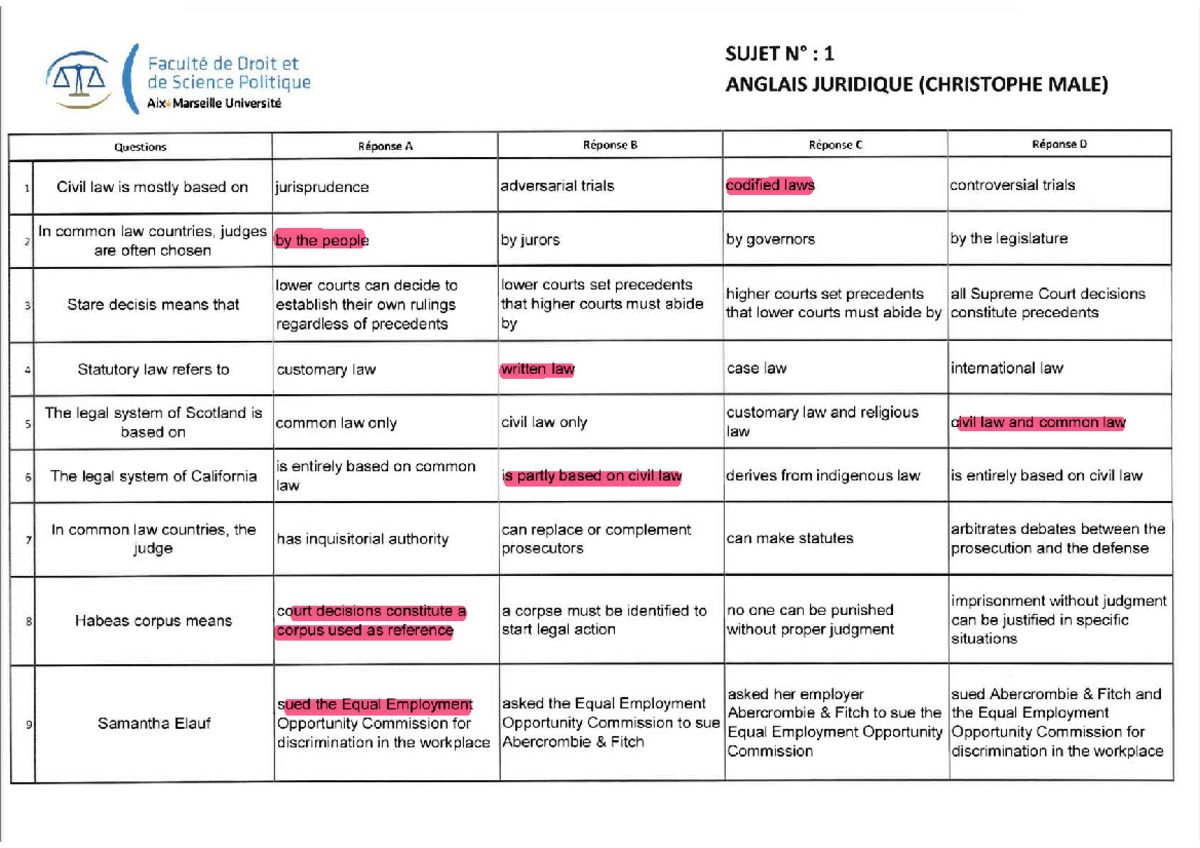 Faculté de Droit et
de Science Politique
Aix Marseille Université

SUJET N° : 1
ANGLAIS JURIDIQUE (CHRISTOPHE MALE)

| | Questions | Réponse A | Réponse B | Réponse C | Réponse D |
|---|---|---|---|---|---|
| 1 | Civil law is mostly based on | jurisprudence | adversarial trials | codified laws | controversial trials |
| 2 | In common law countries, judges are often chosen | by the people | by jurors | by governors | by the legislature |
| 3 | Stare decisis means that | lower courts can decide to establish their own rulings regardless of precedents | lower courts set precedents that higher courts must abide by | higher courts set precedents that lower courts must abide by | all Supreme Court decisions constitute precedents |
| 4 | Statutory law refers to | customary law | written law | case law | international law |
| 5 | The legal system of Scotland is based on | common law only | civil law only | customary law and religious law | civil law and common law |
| 6 | The legal system of California | is entirely based on common law | is partly based on civil law | derives from indigenous law | is entirely based on civil law |
| 7 | In common law countries, the judge | has inquisitorial authority | can replace or complement prosecutors | can make statutes | arbitrates debates between the prosecution and the defense |
| 8 | Habeas corpus means | court decisions constitute a corpus used as reference | a corpse must be identified to start legal action | no one can be punished without proper judgment | imprisonment without judgment can be justified in specific situations |
| 9 | Samantha Elauf | sued the Equal Employment Opportunity Commission for discrimination in the workplace | asked the Equal Employment Opportunity Commission to sue Abercrombie & Fitch | asked her employer Abercrombie & Fitch to sue the Equal Employment Opportunity Commission | sued Abercrombie & Fitch and the Equal Employment Opportunity Commission for discrimination in the workplace |